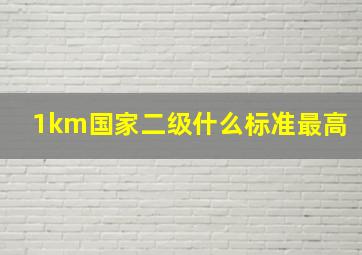 1km国家二级什么标准最高